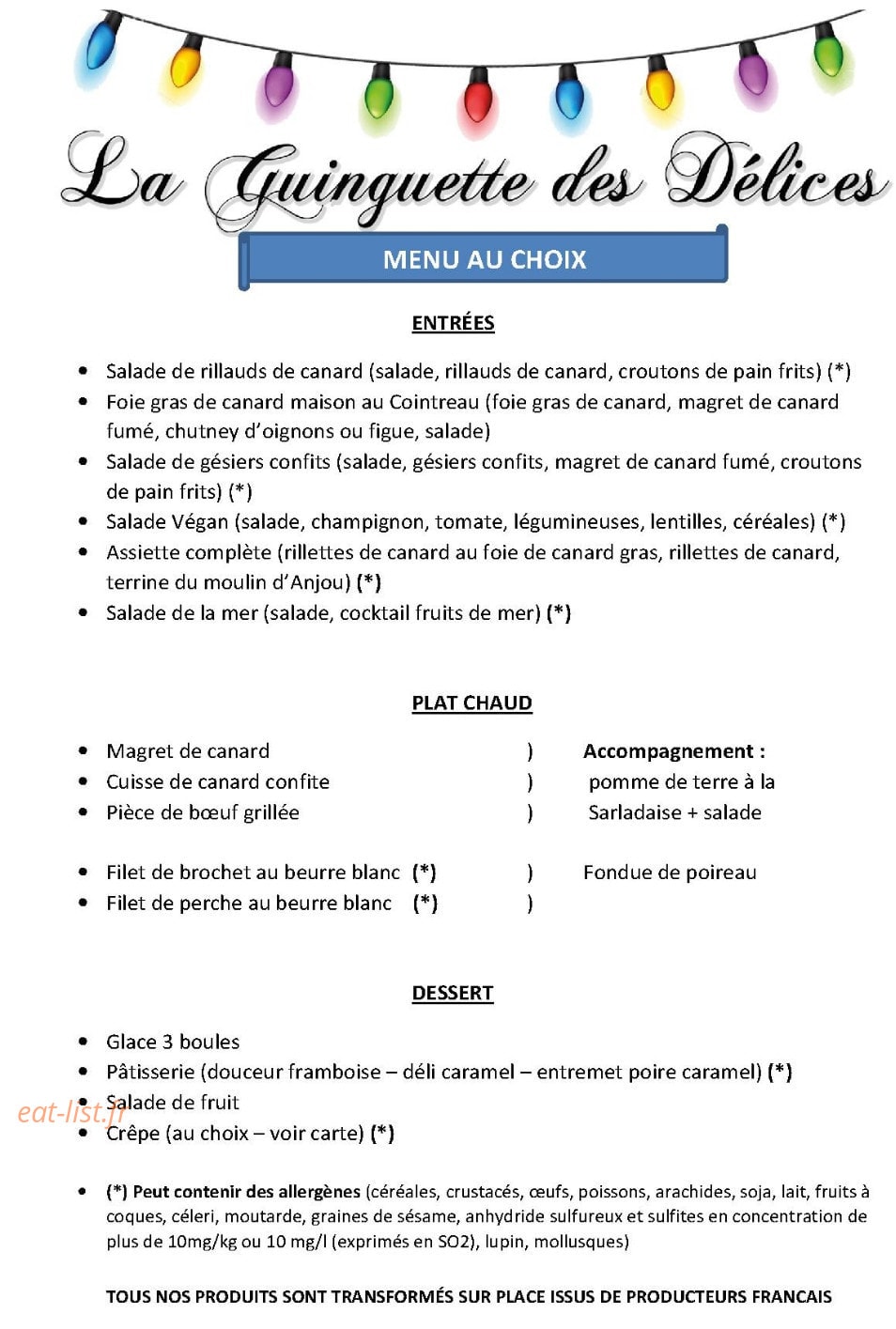 La Guinguette des Délices

MENU AU CHOIX

ENTRÉES

• Salade de rillauds de canard (salade, rillauds de canard, croutons de pain frits) (*)
• Foie gras de canard maison au Cointreau (foie gras de canard, magret de canard fumé, chutney d'oignons ou figue, salade)
• Salade de gésiers confits (salade, gésiers confits, magret de canard fumé, croutons de pain frits) (*)
• Salade Végan (salade, champignon, tomate, légumineuses, lentilles, céréales) (*)
• Assiette complète (rillettes de canard au foie de canard gras, rillettes de canard, terrine du moulin d'Anjou) (*)
• Salade de la mer (salade, cocktail fruits de mer) (*)

PLAT CHAUD

• Magret de canard )
• Cuisse de canard confite )
• Pièce de bœuf grillée )

Accompagnement :
pomme de terre à la Sarladaise + salade

• Filet de brochet au beurre blanc (*) )
• Filet de perche au beurre blanc (*) )

Fondue de poireau

DESSERT

• Glace 3 boules
• Pâtisserie (douceur framboise – déli caramel – entremet poire caramel) (*)
• Salade de fruit
• Crêpe (au choix – voir carte) (*)

• (*) Peut contenir des allergènes (céréales, crustacés, œufs, poissons, arachides, soja, lait, fruits à coques, céleri, moutarde, graines de sésame, anhydride sulfureux et sulfites en concentration de plus de 10mg/kg ou 10 mg/l (exprimés en SO2), lupin, mollusques)

TOUS NOS PRODUITS SONT TRANSFORMÉS SUR PLACE ISSUS DE PRODUCTEURS FRANCAIS

eat-list.fr